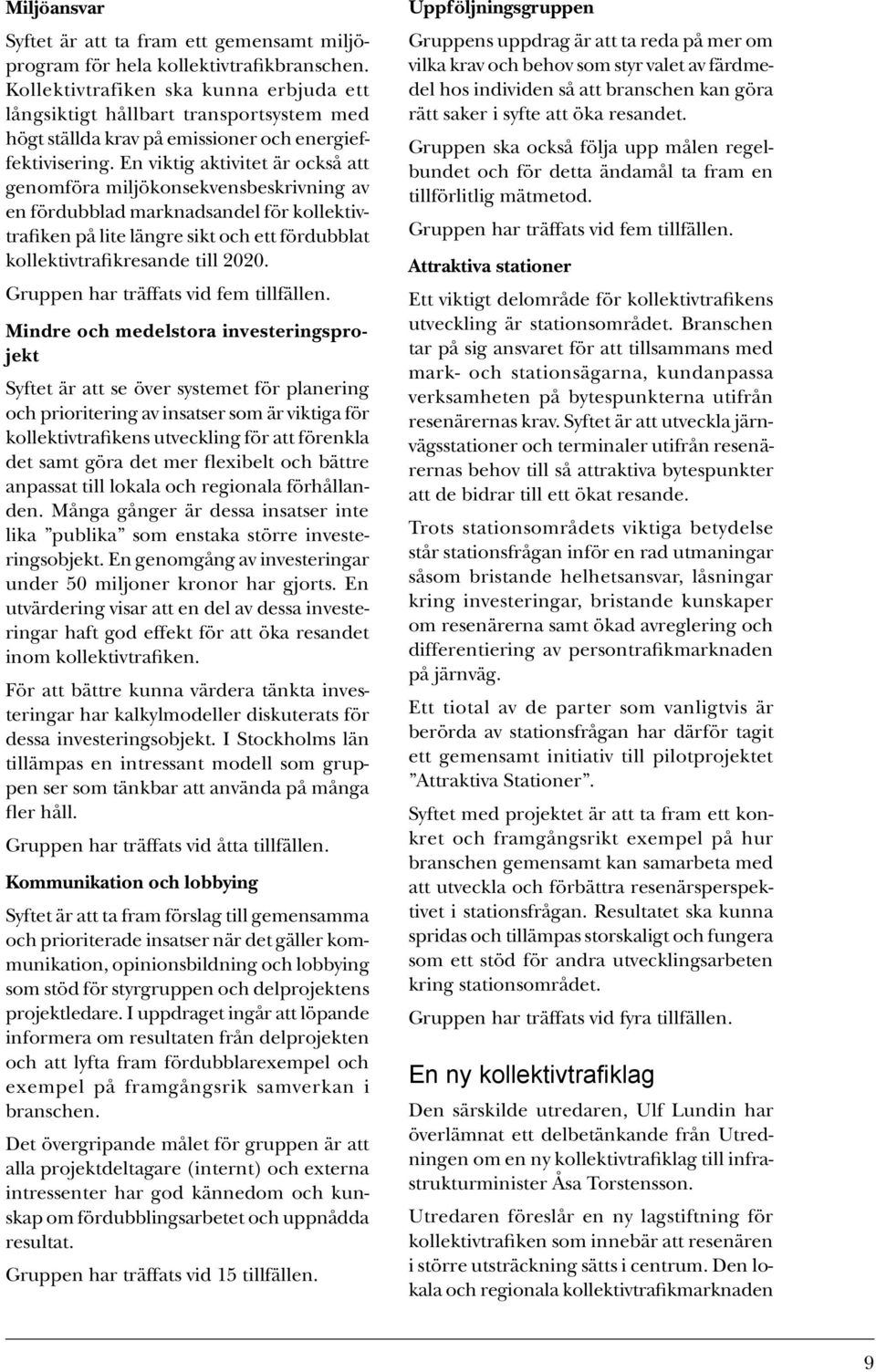 Miljöansvar

Syftet är att ta fram ett gemensamt miljöprogram för hela kollektivtrafikbranschen. Kollektivtrafiken ska kunna erbjuda ett långsiktigt hållbart transportsystem med högt ställda krav på emissioner och energieffektivisering. En viktig aktivitet är också att genomföra miljökonsekvensbeskrivning av en fördubblad marknadsandel för kollektivtrafiken på lite längre sikt och ett fördubblat kollektivtrafikresande till 2020.

Gruppen har träffats vid fem tillfällen.

Mindre och medelstora investeringsprojekt

Syftet är att se över systemet för planering och prioritering av insatser som är viktiga för kollektivtrafikens utveckling för att förenkla det samt göra det mer flexibelt och bättre anpassat till lokala och regionala förhållanden. Många gånger är dessa insatser inte lika ”publika” som enstaka större investeringsobjekt. En genomgång av investeringar under 50 miljoner kronor har gjorts. En utvärdering visar att en del av dessa investeringar haft god effekt för att öka resandet inom kollektivtrafiken.

För att bättre kunna värdera tänkta investeringar har kalkylmodeller diskuterats för dessa investeringsobjekt. I Stockholms län tillämpas en intressant modell som gruppen ser som tänkbar att använda på många fler håll.

Gruppen har träffats vid åtta tillfällen.

Kommunikation och lobbying

Syftet är att ta fram förslag till gemensamma och prioriterade insatser när det gäller kommunikation, opinionsbildning och lobbying som stöd för styrgruppen och delprojektens projektledare. I uppdraget ingår att löpande informera om resultaten från delprojekten och att lyfta fram fördubblarexempel och exempel på framgångsrik samverkan i branschen.

Det övergripande målet för gruppen är att alla projektdeltagare (internt) och externa intressenter har god kännedom och kunskap om fördubblingsarbetet och uppnådda resultat.

Gruppen har träffats vid 15 tillfällen.

Uppföljningsgruppen

Gruppens uppdrag är att ta reda på mer om vilka krav och behov som styr valet av färdmedel hos individen så att branschen kan göra rätt saker i syfte att öka resandet.

Gruppen ska också följa upp målen regelbundet och för detta ändamål ta fram en tillförlitlig mätmetod.

Gruppen har träffats vid fem tillfällen.

Attraktiva stationer

Ett viktigt delområde för kollektivtrafikens utveckling är stationsområdet. Branschen tar på sig ansvaret för att tillsammans med mark- och stationsägarna, kundanpassa verksamheten på bytespunkterna utifrån resenärernas krav. Syftet är att utveckla järnvägsstationer och terminaler utifrån resenärernas behov till så attraktiva bytespunkter att de bidrar till ett ökat resande.

Trots stationsområdets viktiga betydelse står stationsfrågan inför en rad utmaningar såsom bristande helhetsansvar, låsningar kring investeringar, bristande kunskaper om resenärerna samt ökad avreglering och differentiering av persontrafikmarknaden på järnväg.

Ett tiotal av de parter som vanligtvis är berörda av stationsfrågan har därför tagit ett gemensamt initiativ till pilotprojektet ”Attraktiva Stationer”.

Syftet med projektet är att ta fram ett konkret och framgångsrikt exempel på hur branschen gemensamt kan samarbeta med att utveckla och förbättra resenärsperspektivet i stationsfrågan. Resultatet ska kunna spridas och tillämpas storskaligt och fungera som ett stöd för andra utvecklingsarbeten kring stationsområdet.

Gruppen har träffats vid fyra tillfällen.

En ny kollektivtrafiklag

Den särskilde utredaren, Ulf Lundin har överlämnat ett delbetänkande från Utredningen om en ny kollektivtrafiklag till infrastrukturminister Åsa Torstensson.

Utredaren föreslår en ny lagstiftning för kollektivtrafiken som innebär att resenären i större utsträckning sätts i centrum. Den lokala och regionala kollektivtrafikmarknaden

9